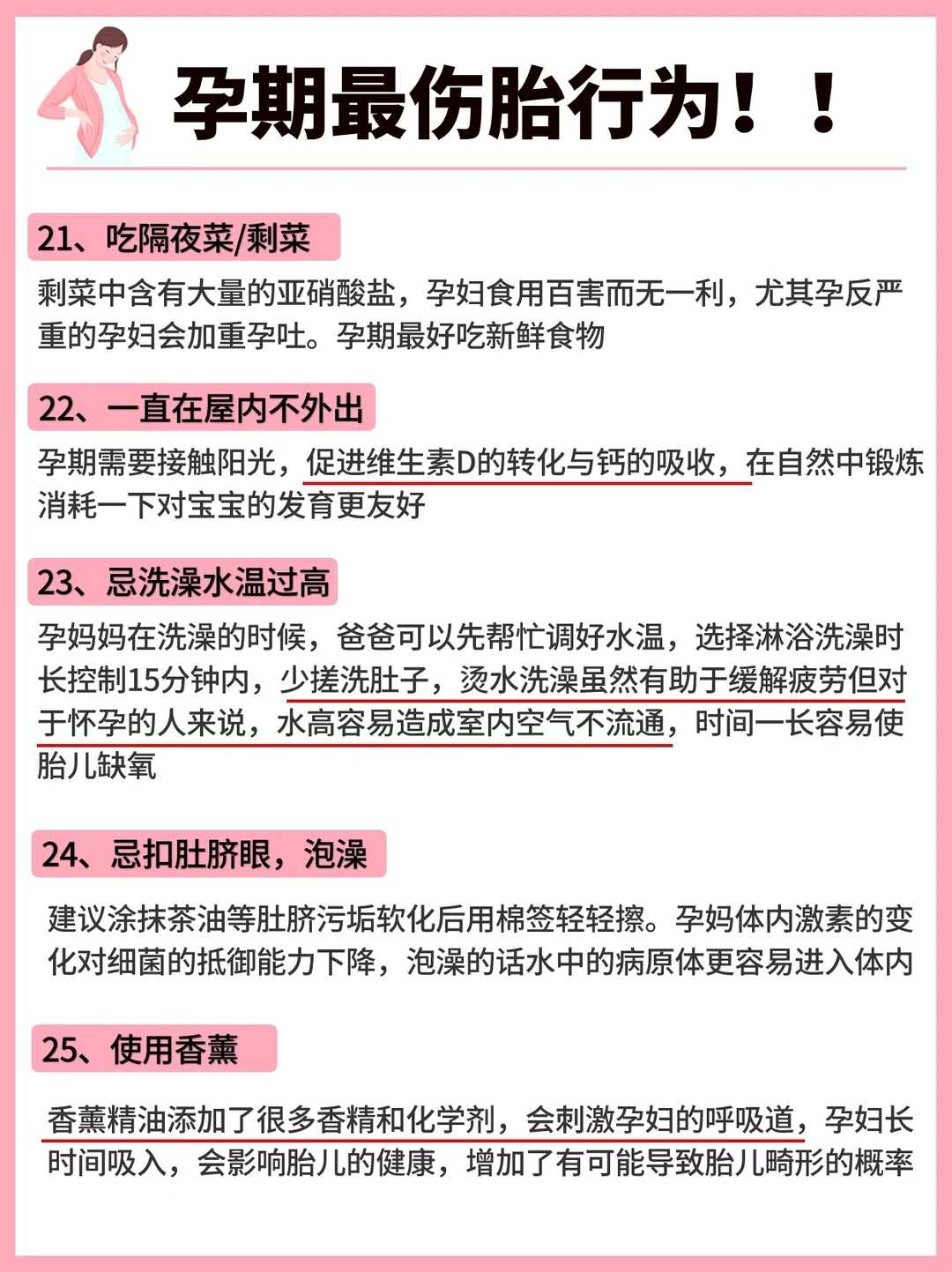 孕期最伤胎行为！！

21、吃隔夜菜/剩菜

剩菜中含有大量的亚硝酸盐，孕妇食用百害而无一利，尤其孕反严重的孕妇会加重孕吐。孕期最好吃新鲜食物

22、一直在屋内不外出

孕期需要接触阳光，促进维生素D的转化与钙的吸收，在自然中锻炼消耗一下对宝宝的发育更友好

23、忌洗澡水温过高

孕妈妈在洗澡的时候，爸爸可以先帮忙调好水温，选择淋浴洗澡时长控制15分钟内，少搓洗肚子，烫水洗澡虽然有助于缓解疲劳但对于怀孕的人来说，水高容易造成室内空气不流通，时间一长容易使胎儿缺氧

24、忌扣肚脐眼，泡澡

建议涂抹茶油等肚脐污垢软化后用棉签轻轻擦。孕妈体内激素的变化对细菌的抵御能力下降，泡澡的话水中的病原体更容易进入体内

25、使用香薰

香薰精油添加了很多香精和化学剂，会刺激孕妇的呼吸道，孕妇长时间吸入，会影响胎儿的健康，增加了有可能导致胎儿畸形的概率